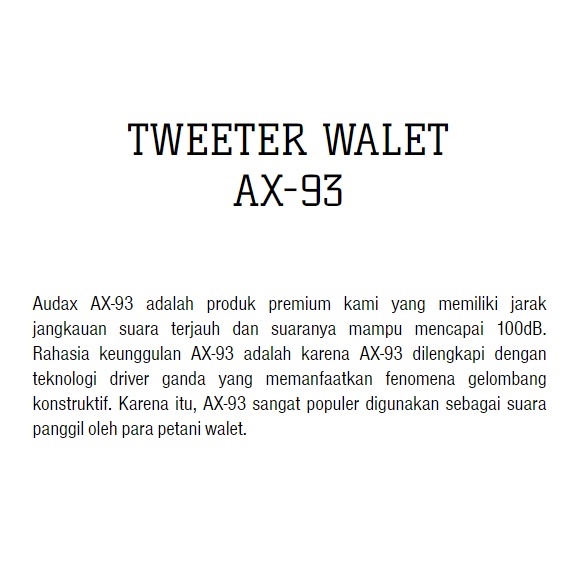 TWEETER WALET
AX-93

Audax AX-93 adalah produk premium kami yang memiliki jarak jangkauan suara terjauh dan suaranya mampu mencapai 100dB. Rahasia keunggulan AX-93 adalah karena AX-93 dilengkapi dengan teknologi driver ganda yang memanfaatkan fenomena gelombang konstruktif. Karena itu, AX-93 sangat populer digunakan sebagai suara panggil oleh para petani walet.